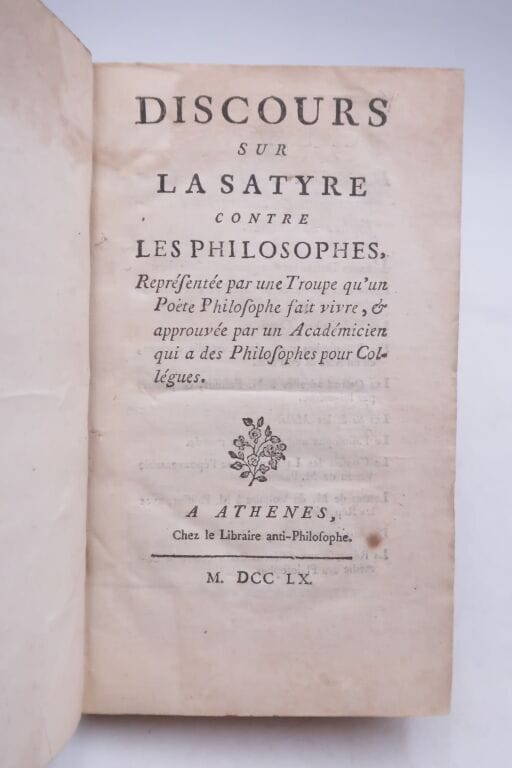 DISCOURS
SUR
LA SATYRE
CONTRE
LES PHILOSOPHES,

Repréſentée par une Troupe qu'un Poëte Philoſophe fait vivre, & approuvée par un Académicien qui a des Philoſophes pour Collégues.

A ATHENES,
Chez le Libraire anti-Philoſophe.

M. DCC LX.